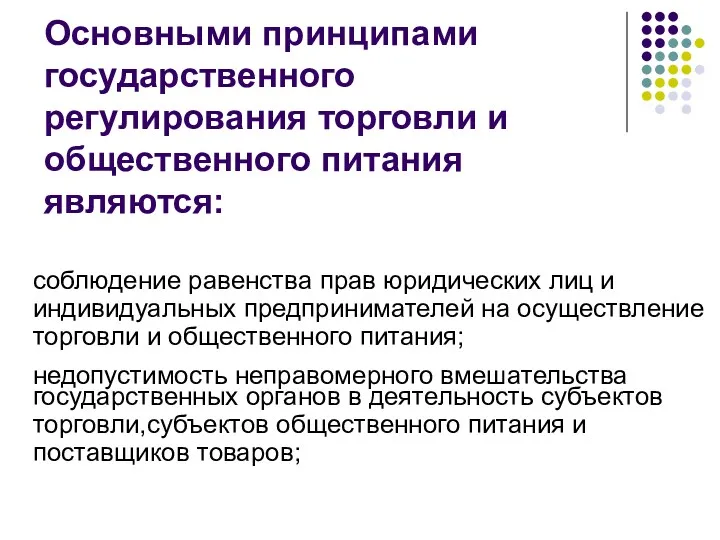 Основными принципами государственного регулирования торговли и общественного питания являются:

соблюдение равенства прав юридических лиц и индивидуальных предпринимателей на осуществление торговли и общественного питания;

недопустимость неправомерного вмешательства государственных органов в деятельность субъектов торговли,субъектов общественного питания и поставщиков товаров;